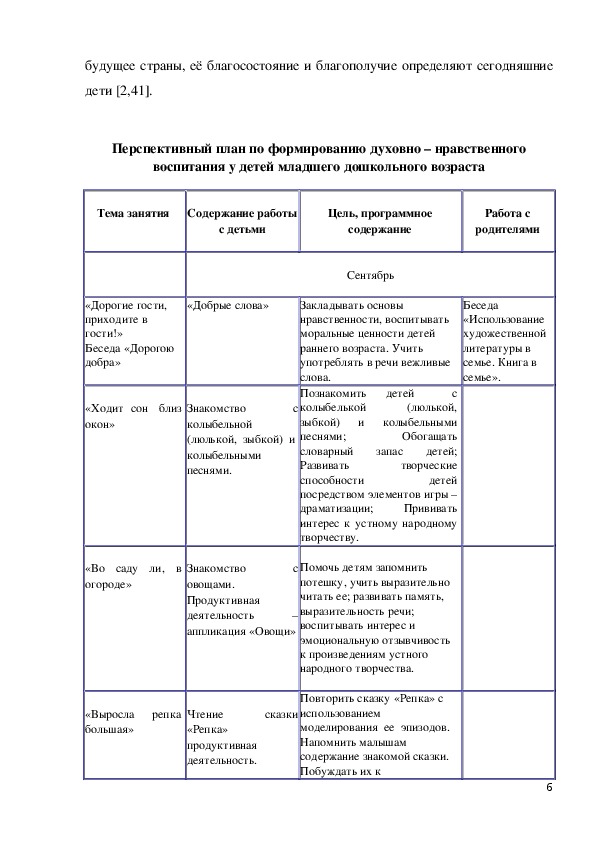 будущее страны, её благосостояние и благополучие определяют сегодняшние дети [2,41].

Перспективный план по формированию духовно – нравственного воспитания у детей младшего дошкольного возраста

| Тема занятия | Содержание работы с детьми | Цель, программное содержание | Работа с родителями |
|---|---|---|---|
| | Сентябрь | | |
| «Дорогие гости, приходите в гости!» Беседа «Дорогою добра» | «Добрые слова» | Закладывать основы нравственности, воспитывать моральные ценности детей раннего возраста. Учить употреблять в речи вежливые слова. | Беседа «Использование художественной литературы в семье. Книга в семье». |
| «Ходит сон близ окон» | Знакомство с колыбельной (люлькой, зыбкой) и колыбельными песнями. | Познакомить детей с колыбелькой (люлькой, зыбкой) и колыбельными песнями; Обогащать словарный запас детей; Развивать творческие способности детей посредством элементов игры – драматизации; Прививать интерес к устному народному творчеству. | |
| «Во саду ли, в огороде» | Знакомство с овощами. Продуктивная деятельность – аппликация «Овощи» | Помочь детям запомнить потешку, учить выразительно читать ее; развивать память, выразительность речи; воспитывать интерес и эмоциональную отзывчивость к произведениям устного народного творчества. | |
| «Выросла репка большая» | Чтение сказки «Репка» продуктивная деятельность. | Повторить сказку «Репка» с использованием моделирования ее эпизодов. Напомнить малышам содержание знакомой сказки. Побуждать их к | |

6